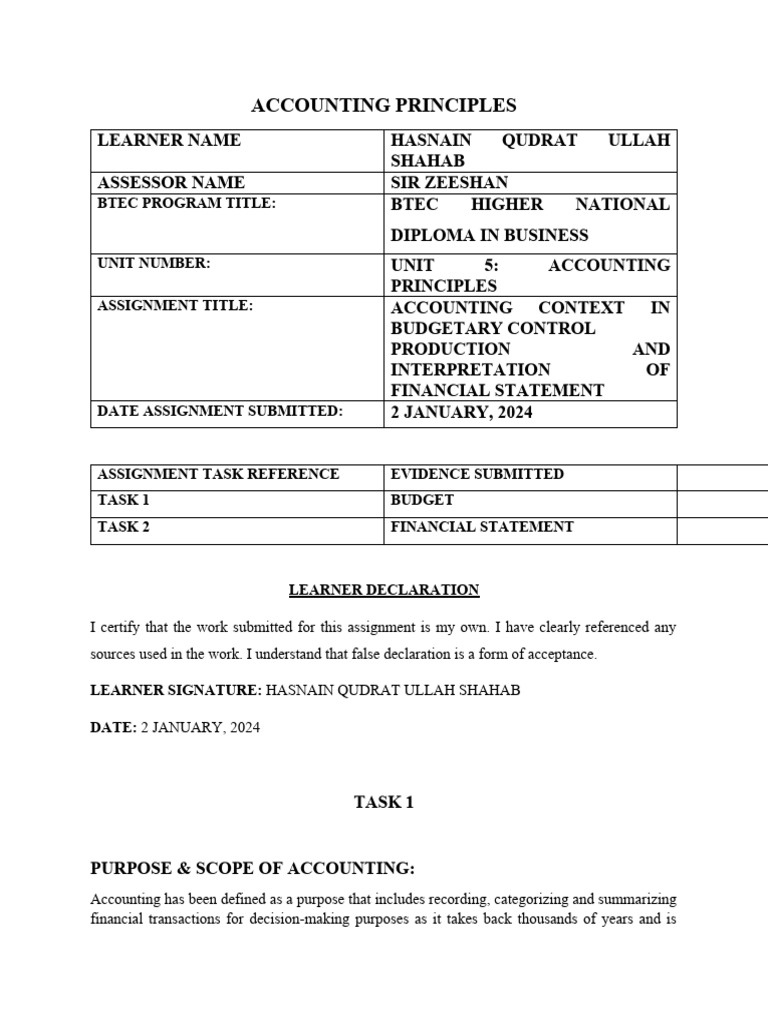 ACCOUNTING PRINCIPLES

| LEARNER NAME | HASNAIN QUDRAT ULLAH SHAHAB |
|---|---|
| ASSESSOR NAME | SIR ZEESHAN |
| BTEC PROGRAM TITLE: | BTEC HIGHER NATIONAL DIPLOMA IN BUSINESS |
| UNIT NUMBER: | UNIT 5: ACCOUNTING PRINCIPLES |
| ASSIGNMENT TITLE: | ACCOUNTING CONTEXT IN BUDGETARY CONTROL PRODUCTION AND INTERPRETATION OF FINANCIAL STATEMENT |
| DATE ASSIGNMENT SUBMITTED: | 2 JANUARY, 2024 |

| ASSIGNMENT TASK REFERENCE | EVIDENCE SUBMITTED | |
|---|---|---|
| TASK 1 | BUDGET | |
| TASK 2 | FINANCIAL STATEMENT | |

LEARNER DECLARATION

I certify that the work submitted for this assignment is my own. I have clearly referenced any sources used in the work. I understand that false declaration is a form of acceptance.

LEARNER SIGNATURE: HASNAIN QUDRAT ULLAH SHAHAB

DATE: 2 JANUARY, 2024

TASK 1

PURPOSE & SCOPE OF ACCOUNTING:

Accounting has been defined as a purpose that includes recording, categorizing and summarizing financial transactions for decision-making purposes as it takes back thousands of years and is